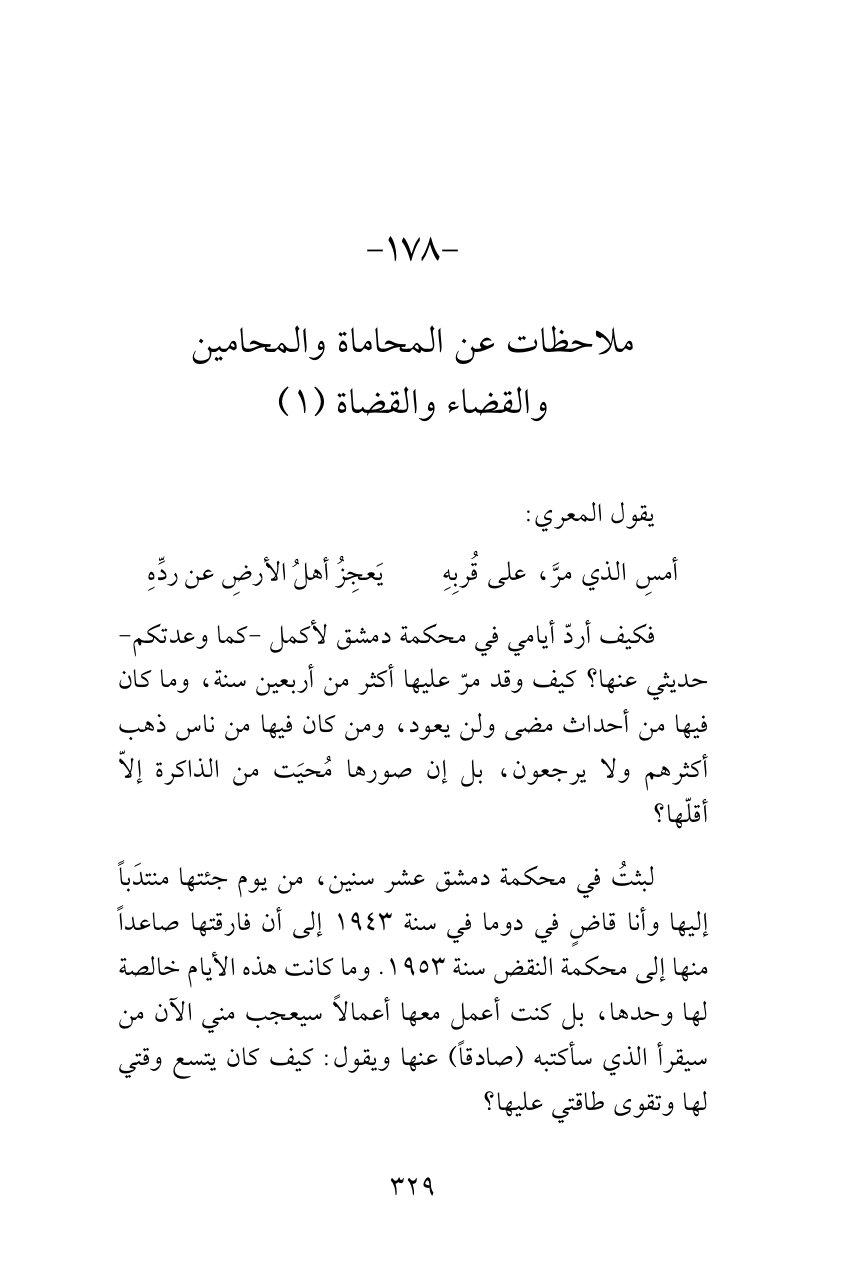 -١٧٨-

ملاحظات عن المحاماة والمحامين
والقضاء والقضاة (١)

يقول المعري:

أمسِ الذي مرَّ، على قُربِهِ يَعجِزُ أهلُ الأرضِ عن ردِّهِ

فكيف أردّ أيامي في محكمة دمشق لأكمل -كما وعدتكم- حديثي عنها؟ كيف وقد مرّ عليها أكثر من أربعين سنة، وما كان فيها من أحداث مضى ولن يعود، ومن كان فيها من ناس ذهب أكثرهم ولا يرجعون، بل إن صورها مُحيَت من الذاكرة إلاّ أقلّها؟

لبثتُ في محكمة دمشق عشر سنين، من يوم جئتها منتدَباً إليها وأنا قاضٍ في دوما في سنة ١٩٤٣ إلى أن فارقتها صاعداً منها إلى محكمة النقض سنة ١٩٥٣. وما كانت هذه الأيام خالصة لها وحدها، بل كنت أعمل معها أعمالاً سيعجب مني الآن من سيقرأ الذي سأكتبه (صادقاً) عنها ويقول: كيف كان يتسع وقتي لها وتقوى طاقتي عليها؟

٣٢٩